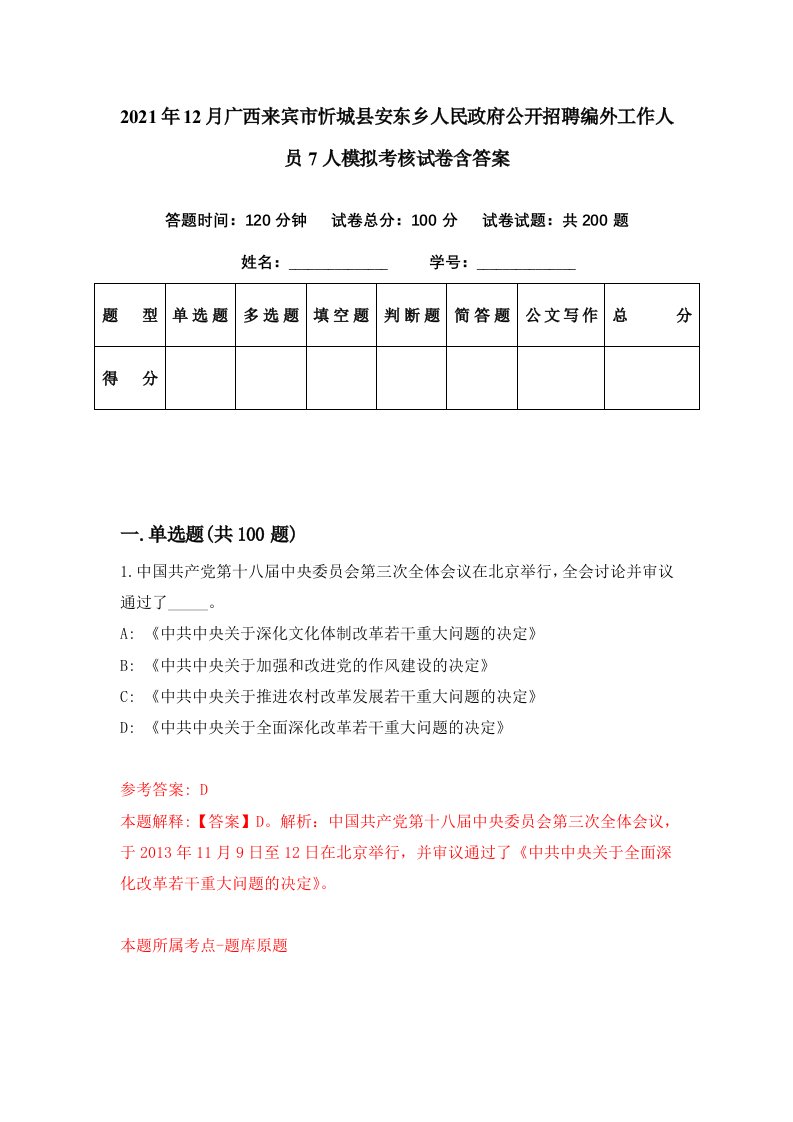 2021年12月广西来宾市忻城县安东乡人民政府公开招聘编外工作人员7人模拟考核试卷含答案

答题时间：120分钟　试卷总分：100分　试卷试题：共200题

姓名：____________　学号：____________

| 题　型 | 单选题 | 多选题 | 填空题 | 判断题 | 简答题 | 公文写作 | 总　分 |
|---|---|---|---|---|---|---|---|
| 得　分 | | | | | | | |

一.单选题(共100题)

1.中国共产党第十八届中央委员会第三次全体会议在北京举行，全会讨论并审议通过了_____。

A: 《中共中央关于深化文化体制改革若干重大问题的决定》

B: 《中共中央关于加强和改进党的作风建设的决定》

C: 《中共中央关于推进农村改革发展若干重大问题的决定》

D: 《中共中央关于全面深化改革若干重大问题的决定》

参考答案: D

本题解释:【答案】D。解析：中国共产党第十八届中央委员会第三次全体会议，于2013年11月9日至12日在北京举行，并审议通过了《中共中央关于全面深化改革若干重大问题的决定》。

本题所属考点-题库原题